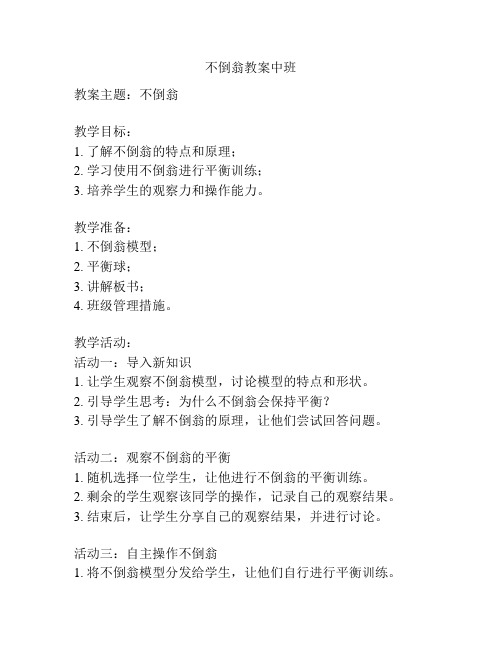 不倒翁教案中班

教案主题：不倒翁

教学目标：
1. 了解不倒翁的特点和原理；
2. 学习使用不倒翁进行平衡训练；
3. 培养学生的观察力和操作能力。

教学准备：
1. 不倒翁模型；
2. 平衡球；
3. 讲解板书；
4. 班级管理措施。

教学活动：
活动一：导入新知识
1. 让学生观察不倒翁模型，讨论模型的特点和形状。
2. 引导学生思考：为什么不倒翁会保持平衡？
3. 引导学生了解不倒翁的原理，让他们尝试回答问题。

活动二：观察不倒翁的平衡
1. 随机选择一位学生，让他进行不倒翁的平衡训练。
2. 剩余的学生观察该同学的操作，记录自己的观察结果。
3. 结束后，让学生分享自己的观察结果，并进行讨论。

活动三：自主操作不倒翁
1. 将不倒翁模型分发给学生，让他们自行进行平衡训练。